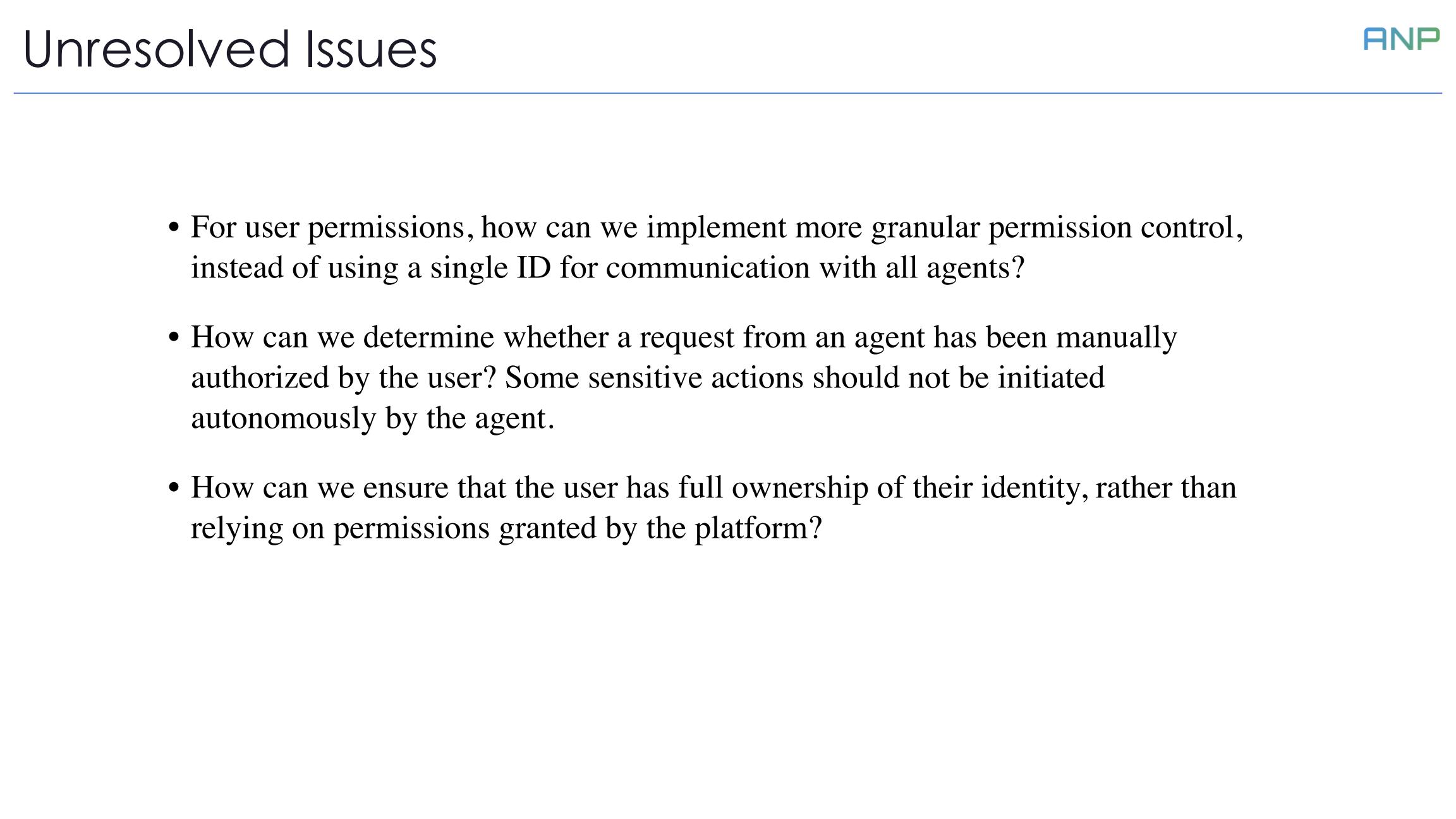 Unresolved Issues

ANP

• For user permissions, how can we implement more granular permission control, instead of using a single ID for communication with all agents?

• How can we determine whether a request from an agent has been manually authorized by the user? Some sensitive actions should not be initiated autonomously by the agent.

• How can we ensure that the user has full ownership of their identity, rather than relying on permissions granted by the platform?